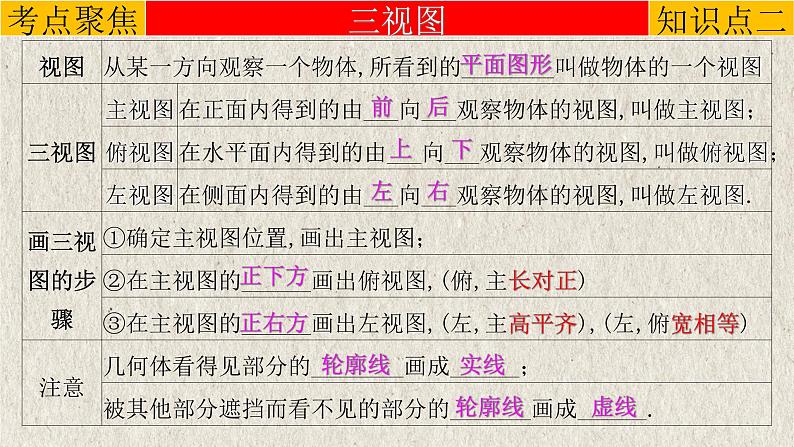 考点聚焦　三视图　知识点二

| 视图 | 从某一方向观察一个物体，所看到的平面图形叫做物体的一个视图 | |
|---|---|---|
| 三视图 | 主视图 | 在正面内得到的由前向后观察物体的视图，叫做主视图； |
| | 俯视图 | 在水平面内得到的由上向下观察物体的视图，叫做俯视图； |
| | 左视图 | 在侧面内得到的由左向右观察物体的视图，叫做左视图. |
| 画三视图的步骤 | ①确定主视图位置，画出主视图； | |
| | ②在主视图的正下方画出俯视图，(俯，主长对正) | |
| | ③在主视图的正右方画出左视图，(左，主高平齐)，(左，俯宽相等) | |
| 注意 | 几何体看得见部分的轮廓线画成实线； | |
| | 被其他部分遮挡而看不见的部分的轮廓线画成虚线. | |